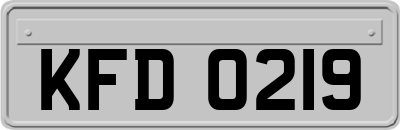 KFD 0219